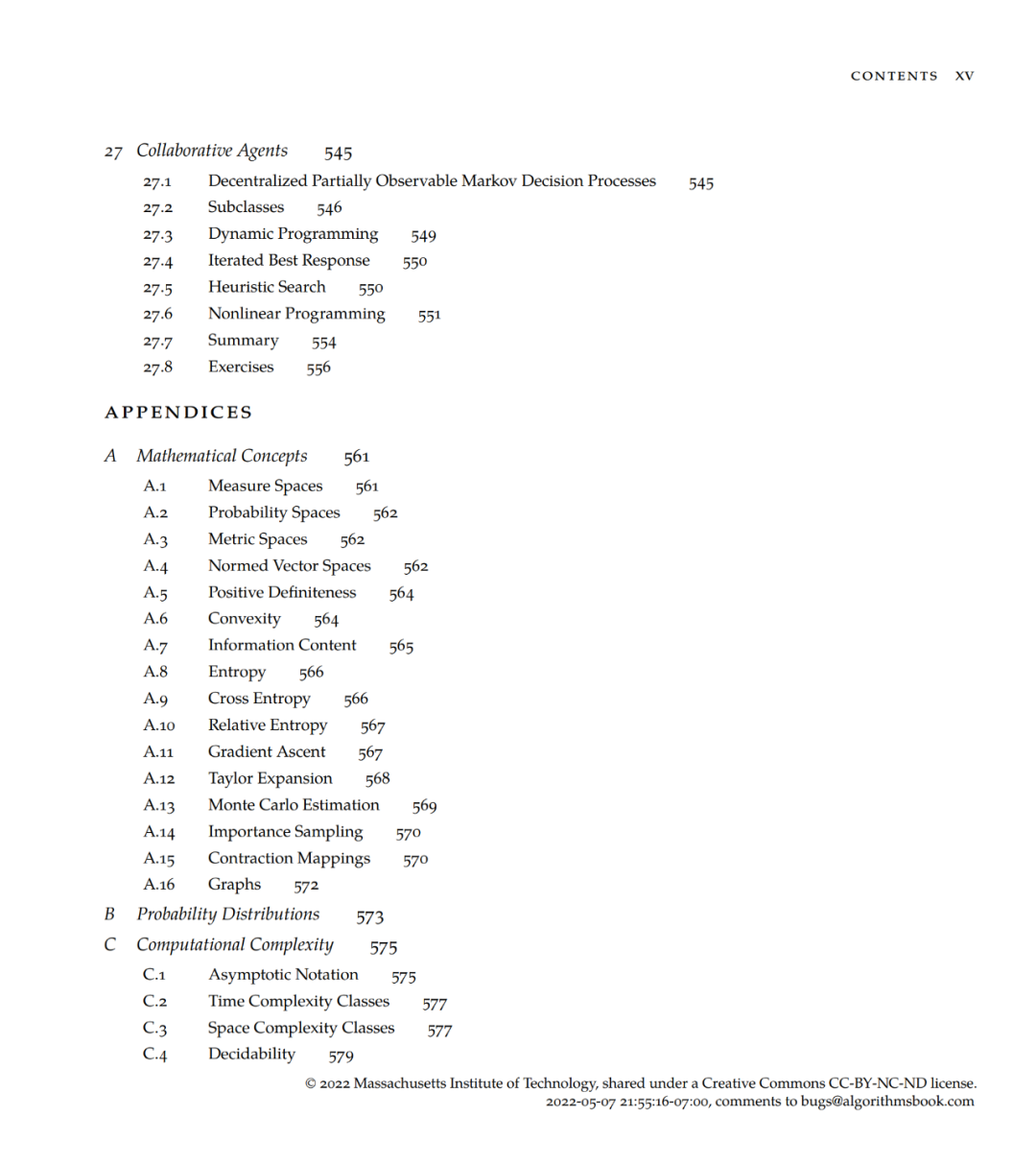 CONTENTS XV

27 Collaborative Agents 545

27.1 Decentralized Partially Observable Markov Decision Processes 545
27.2 Subclasses 546
27.3 Dynamic Programming 549
27.4 Iterated Best Response 550
27.5 Heuristic Search 550
27.6 Nonlinear Programming 551
27.7 Summary 554
27.8 Exercises 556

APPENDICES

A Mathematical Concepts 561

A.1 Measure Spaces 561
A.2 Probability Spaces 562
A.3 Metric Spaces 562
A.4 Normed Vector Spaces 562
A.5 Positive Definiteness 564
A.6 Convexity 564
A.7 Information Content 565
A.8 Entropy 566
A.9 Cross Entropy 566
A.10 Relative Entropy 567
A.11 Gradient Ascent 567
A.12 Taylor Expansion 568
A.13 Monte Carlo Estimation 569
A.14 Importance Sampling 570
A.15 Contraction Mappings 570
A.16 Graphs 572

B Probability Distributions 573

C Computational Complexity 575

C.1 Asymptotic Notation 575
C.2 Time Complexity Classes 577
C.3 Space Complexity Classes 577
C.4 Decidability 579

© 2022 Massachusetts Institute of Technology, shared under a Creative Commons CC-BY-NC-ND license.
2022-05-07 21:55:16-07:00, comments to bugs@algorithmsbook.com